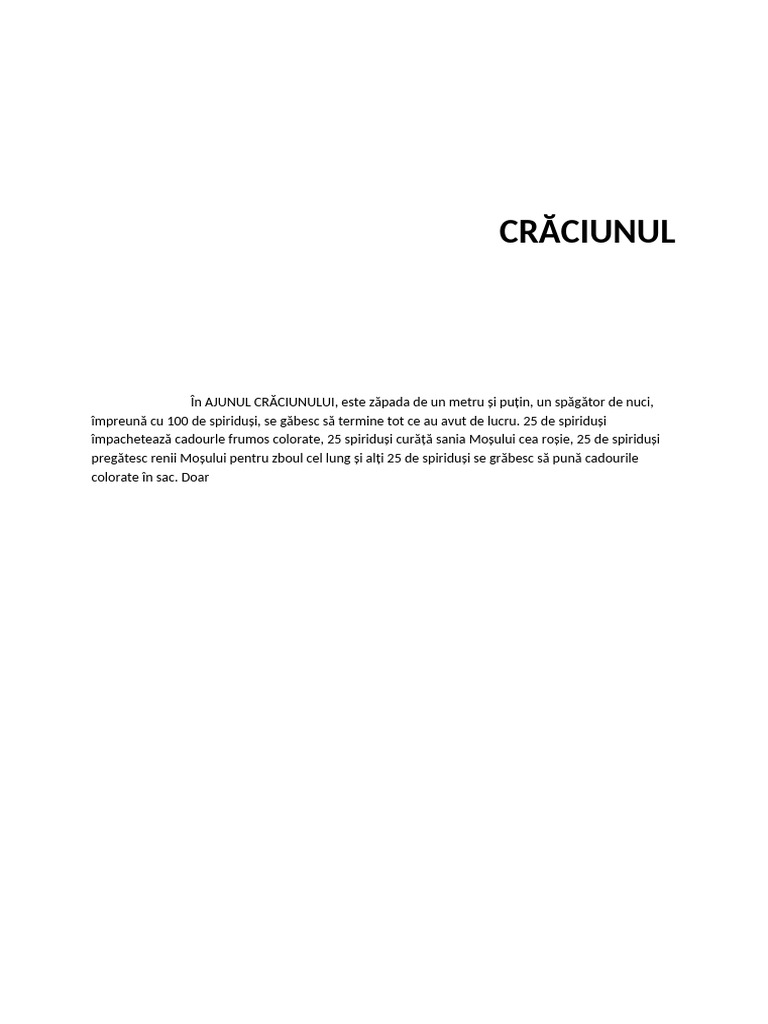 CRĂCIUNUL

În AJUNUL CRĂCIUNULUI, este zăpada de un metru și puțin, un spăgător de nuci, împreună cu 100 de spiriduși, se găbesc să termine tot ce au avut de lucru. 25 de spiriduși împachetează cadourle frumos colorate, 25 spiriduși curăță sania Moșului cea roșie, 25 de spiriduși pregătesc renii Moșului pentru zboul cel lung și alți 25 de spiriduși se grăbesc să pună cadourile colorate în sac. Doar